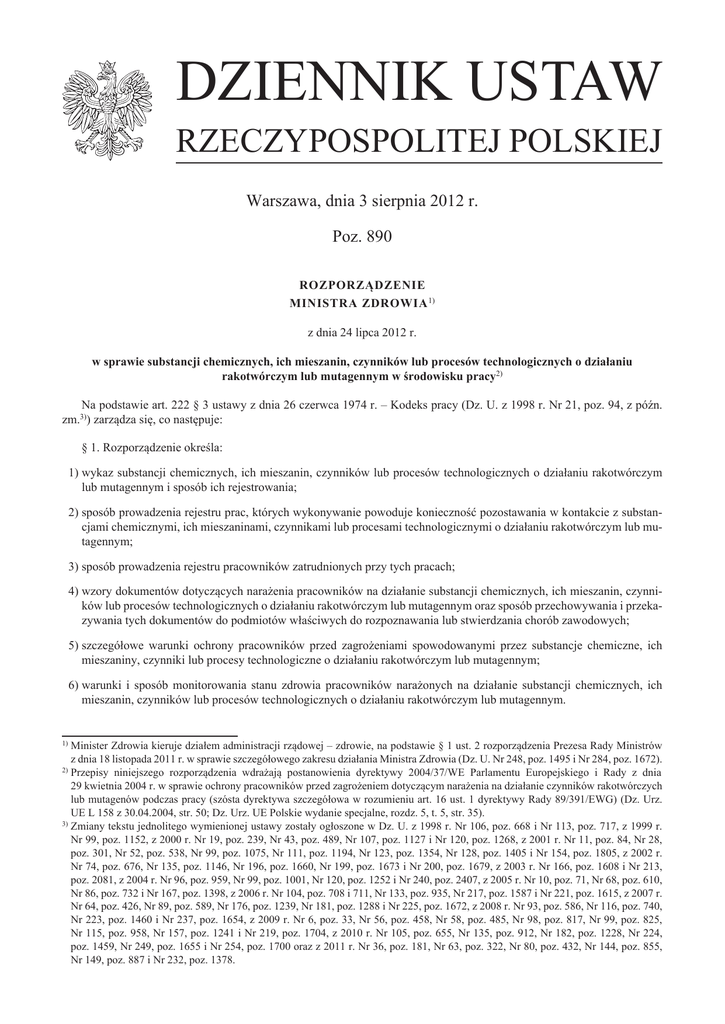 DZIENNIK USTAW
RZECZYPOSPOLITEJ POLSKIEJ

Warszawa, dnia 3 sierpnia 2012 r.

Poz. 890

ROZPORZĄDZENIE
MINISTRA ZDROWIA$^{1)}$

z dnia 24 lipca 2012 r.

w sprawie substancji chemicznych, ich mieszanin, czynników lub procesów technologicznych o działaniu rakotwórczym lub mutagennym w środowisku pracy$^{2)}$

Na podstawie art. 222 § 3 ustawy z dnia 26 czerwca 1974 r. – Kodeks pracy (Dz. U. z 1998 r. Nr 21, poz. 94, z późn. zm.$^{3)}$) zarządza się, co następuje:

§ 1. Rozporządzenie określa:

1) wykaz substancji chemicznych, ich mieszanin, czynników lub procesów technologicznych o działaniu rakotwórczym lub mutagennym i sposób ich rejestrowania;

2) sposób prowadzenia rejestru prac, których wykonywanie powoduje konieczność pozostawania w kontakcie z substancjami chemicznymi, ich mieszaninami, czynnikami lub procesami technologicznymi o działaniu rakotwórczym lub mutagennym;

3) sposób prowadzenia rejestru pracowników zatrudnionych przy tych pracach;

4) wzory dokumentów dotyczących narażenia pracowników na działanie substancji chemicznych, ich mieszanin, czynników lub procesów technologicznych o działaniu rakotwórczym lub mutagennym oraz sposób przechowywania i przekazywania tych dokumentów do podmiotów właściwych do rozpoznawania lub stwierdzania chorób zawodowych;

5) szczegółowe warunki ochrony pracowników przed zagrożeniami spowodowanymi przez substancje chemiczne, ich mieszaniny, czynniki lub procesy technologiczne o działaniu rakotwórczym lub mutagennym;

6) warunki i sposób monitorowania stanu zdrowia pracowników narażonych na działanie substancji chemicznych, ich mieszanin, czynników lub procesów technologicznych o działaniu rakotwórczym lub mutagennym.

$^{1)}$ Minister Zdrowia kieruje działem administracji rządowej – zdrowie, na podstawie § 1 ust. 2 rozporządzenia Prezesa Rady Ministrów z dnia 18 listopada 2011 r. w sprawie szczegółowego zakresu działania Ministra Zdrowia (Dz. U. Nr 248, poz. 1495 i Nr 284, poz. 1672).
$^{2)}$ Przepisy niniejszego rozporządzenia wdrażają postanowienia dyrektywy 2004/37/WE Parlamentu Europejskiego i Rady z dnia 29 kwietnia 2004 r. w sprawie ochrony pracowników przed zagrożeniem dotyczącym narażenia na działanie czynników rakotwórczych lub mutagenów podczas pracy (szósta dyrektywa szczegółowa w rozumieniu art. 16 ust. 1 dyrektywy Rady 89/391/EWG) (Dz. Urz. UE L 158 z 30.04.2004, str. 50; Dz. Urz. UE Polskie wydanie specjalne, rozdz. 5, t. 5, str. 35).
$^{3)}$ Zmiany tekstu jednolitego wymienionej ustawy zostały ogłoszone w Dz. U. z 1998 r. Nr 106, poz. 668 i Nr 113, poz. 717, z 1999 r. Nr 99, poz. 1152, z 2000 r. Nr 19, poz. 239, Nr 43, poz. 489, Nr 107, poz. 1127 i Nr 120, poz. 1268, z 2001 r. Nr 11, poz. 84, Nr 28, poz. 301, Nr 52, poz. 538, Nr 99, poz. 1075, Nr 111, poz. 1194, Nr 123, poz. 1354, Nr 128, poz. 1405 i Nr 154, poz. 1805, z 2002 r. Nr 74, poz. 676, Nr 135, poz. 1146, Nr 196, poz. 1660, Nr 199, poz. 1673 i Nr 200, poz. 1679, z 2003 r. Nr 166, poz. 1608 i Nr 213, poz. 2081, z 2004 r. Nr 96, poz. 959, Nr 99, poz. 1001, Nr 120, poz. 1252 i Nr 240, poz. 2407, z 2005 r. Nr 10, poz. 71, Nr 68, poz. 610, Nr 86, poz. 732 i Nr 167, poz. 1398, z 2006 r. Nr 104, poz. 708 i 711, Nr 133, poz. 935, Nr 217, poz. 1587 i Nr 221, poz. 1615, z 2007 r. Nr 64, poz. 426, Nr 89, poz. 589, Nr 176, poz. 1239, Nr 181, poz. 1288 i Nr 225, poz. 1672, z 2008 r. Nr 93, poz. 586, Nr 116, poz. 740, Nr 223, poz. 1460 i Nr 237, poz. 1654, z 2009 r. Nr 6, poz. 33, Nr 56, poz. 458, Nr 58, poz. 485, Nr 98, poz. 817, Nr 99, poz. 825, Nr 115, poz. 958, Nr 157, poz. 1241 i Nr 219, poz. 1704, z 2010 r. Nr 105, poz. 655, Nr 135, poz. 912, Nr 182, poz. 1228, Nr 224, poz. 1459, Nr 249, poz. 1655 i Nr 254, poz. 1700 oraz z 2011 r. Nr 36, poz. 181, Nr 63, poz. 322, Nr 80, poz. 432, Nr 144, poz. 855, Nr 149, poz. 887 i Nr 232, poz. 1378.